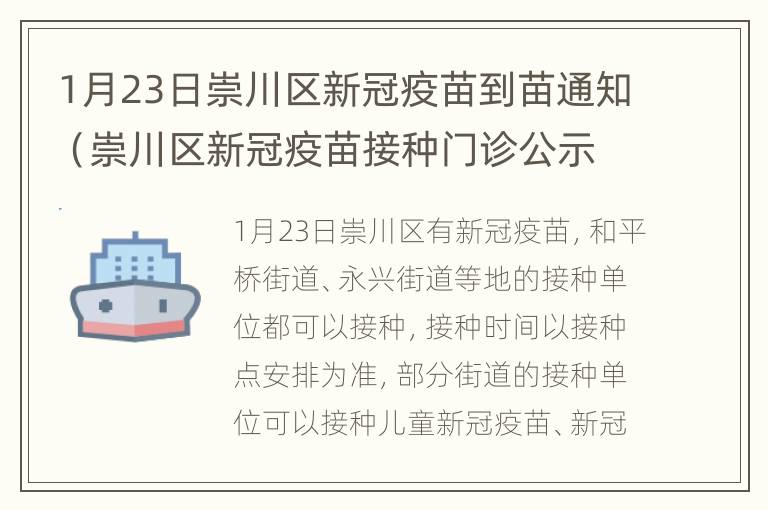 1月23日崇川区新冠疫苗到苗通知（崇川区新冠疫苗接种门诊公示

1月23日崇川区有新冠疫苗，和平桥街道、永兴街道等地的接种单位都可以接种，接种时间以接种点安排为准，部分街道的接种单位可以接种儿童新冠疫苗、新冠